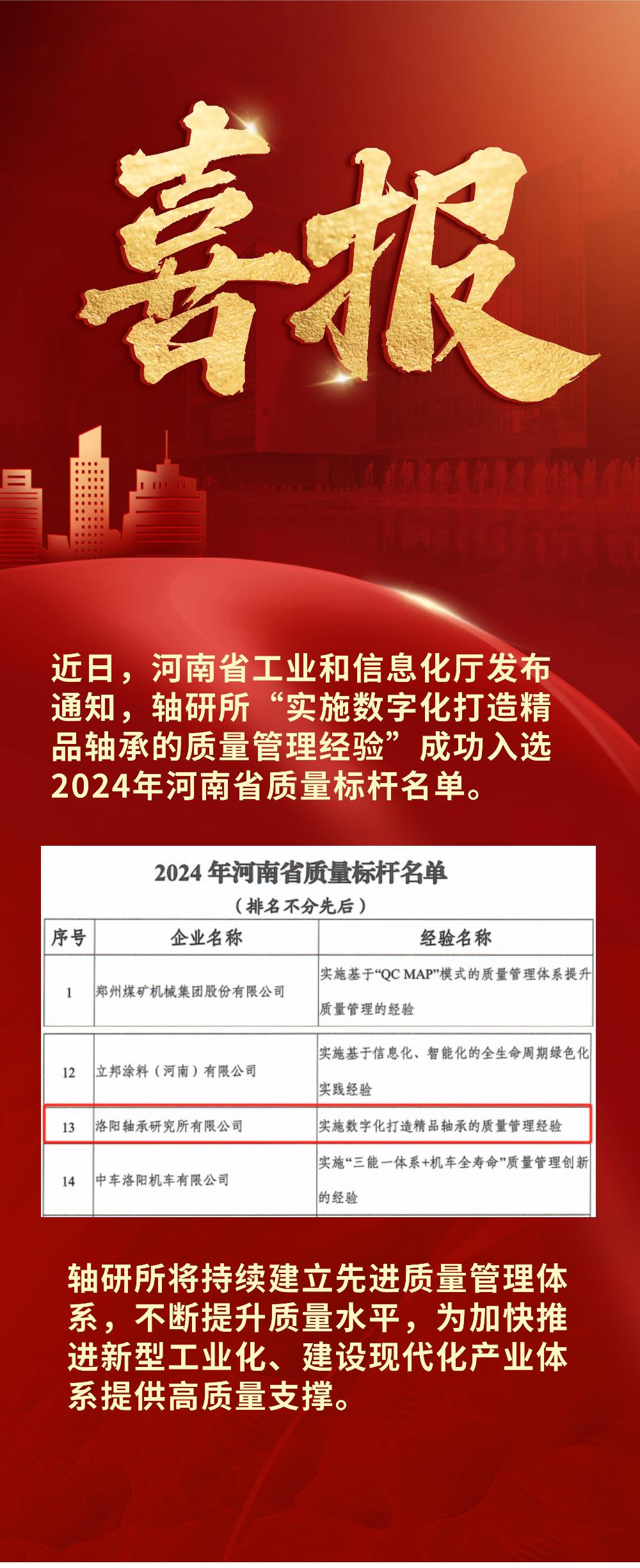 喜报

近日，河南省工业和信息化厅发布通知，轴研所“实施数字化打造精品轴承的质量管理经验”成功入选2024年河南省质量标杆名单。

2024年河南省质量标杆名单

（排名不分先后）

| 序号 | 企业名称 | 经验名称 |
|---|---|---|
| 1 | 郑州煤矿机械集团股份有限公司 | 实施基于“QC MAP”模式的质量管理体系提升质量管理的经验 |
| 12 | 立邦涂料（河南）有限公司 | 实施基于信息化、智能化的全生命周期绿色化实践经验 |
| 13 | 洛阳轴承研究所有限公司 | 实施数字化打造精品轴承的质量管理经验 |
| 14 | 中车洛阳机车有限公司 | 实施“三能一体系+机车全寿命”质量管理创新的经验 |

轴研所将持续建立先进质量管理体系，不断提升质量水平，为加快推进新型工业化、建设现代化产业体系提供高质量支撑。